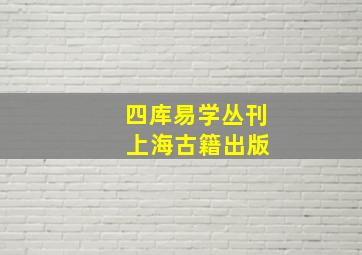 四库易学丛刊
上海古籍出版